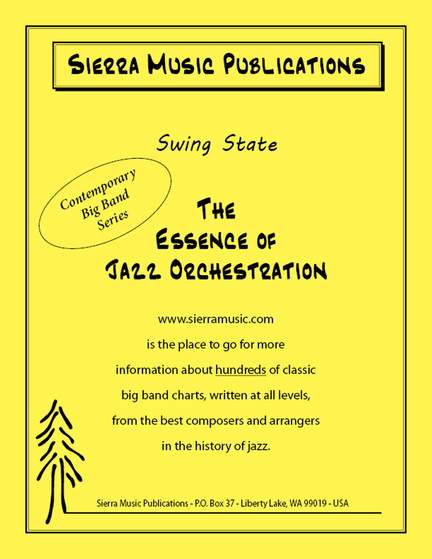 Sierra Music Publications

Swing State

Contemporary
Big Band
Series

The
Essence of
Jazz Orchestration

www.sierramusic.com
is the place to go for more
information about hundreds of classic
big band charts, written at all levels,
from the best composers and arrangers
in the history of jazz.

Sierra Music Publications - P.O. Box 37 - Liberty Lake, WA 99019 - USA